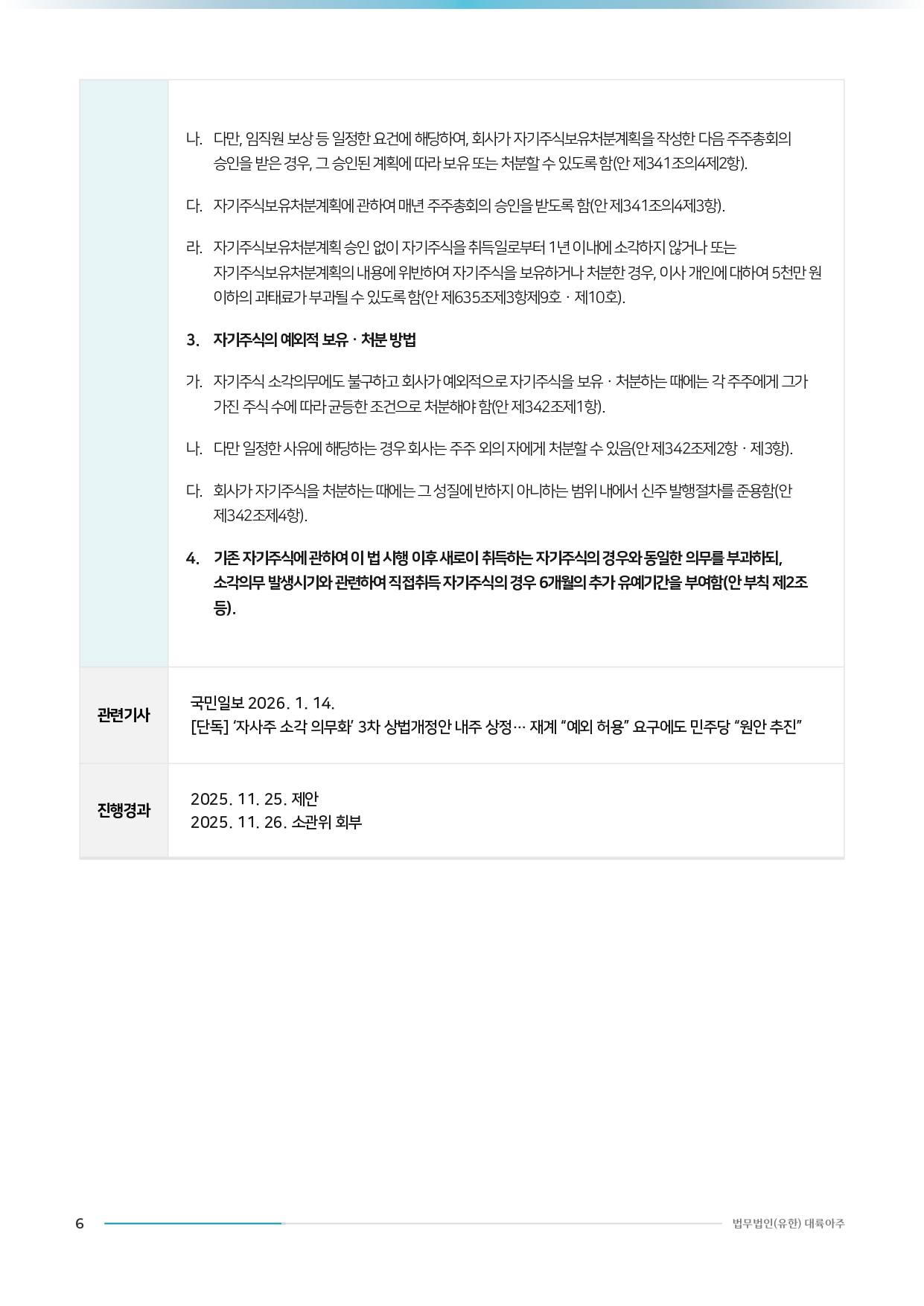 나. 다만, 임직원 보상 등 일정한 요건에 해당하여, 회사가 자기주식보유처분계획을 작성한 다음 주주총회의 승인을 받은 경우, 그 승인된 계획에 따라 보유 또는 처분할 수 있도록 함(안 제341조의4제2항).

다. 자기주식보유처분계획에 관하여 매년 주주총회의 승인을 받도록 함(안 제341조의4제3항).

라. 자기주식보유처분계획 승인 없이 자기주식을 취득일로부터 1년 이내에 소각하지 않거나 또는 자기주식보유처분계획의 내용에 위반하여 자기주식을 보유하거나 처분한 경우, 이사 개인에 대하여 5천만 원 이하의 과태료가 부과될 수 있도록 함(안 제635조제3항제9호 · 제10호).

3. 자기주식의 예외적 보유 · 처분 방법

가. 자기주식 소각의무에도 불구하고 회사가 예외적으로 자기주식을 보유 · 처분하는 때에는 각 주주에게 그가 가진 주식 수에 따라 균등한 조건으로 처분해야 함(안 제342조제1항).

나. 다만 일정한 사유에 해당하는 경우 회사는 주주 외의 자에게 처분할 수 있음(안 제342조제2항 · 제3항).

다. 회사가 자기주식을 처분하는 때에는 그 성질에 반하지 아니하는 범위 내에서 신주 발행절차를 준용함(안 제342조제4항).

4. 기존 자기주식에 관하여 이 법 시행 이후 새로이 취득하는 자기주식의 경우와 동일한 의무를 부과하되, 소각의무 발생시기와 관련하여 직접취득 자기주식의 경우 6개월의 추가 유예기간을 부여함(안 부칙 제2조 등).

관련기사
국민일보 2026. 1. 14.
[단독] '자사주 소각 의무화' 3차 상법개정안 내주 상정… 재계 "예외 허용" 요구에도 민주당 "원안 추진"

진행경과
2025. 11. 25. 제안
2025. 11. 26. 소관위 회부

6
법무법인(유한) 대륙아주